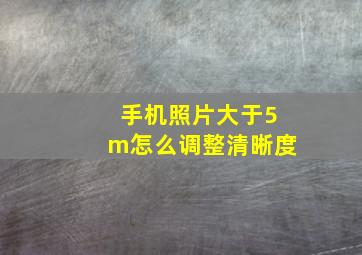 手机照片大于5m怎么调整清晰度